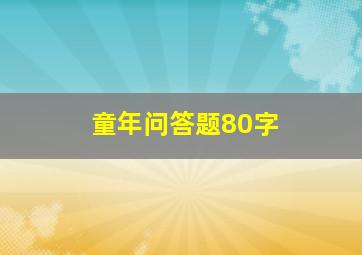 童年问答题80字